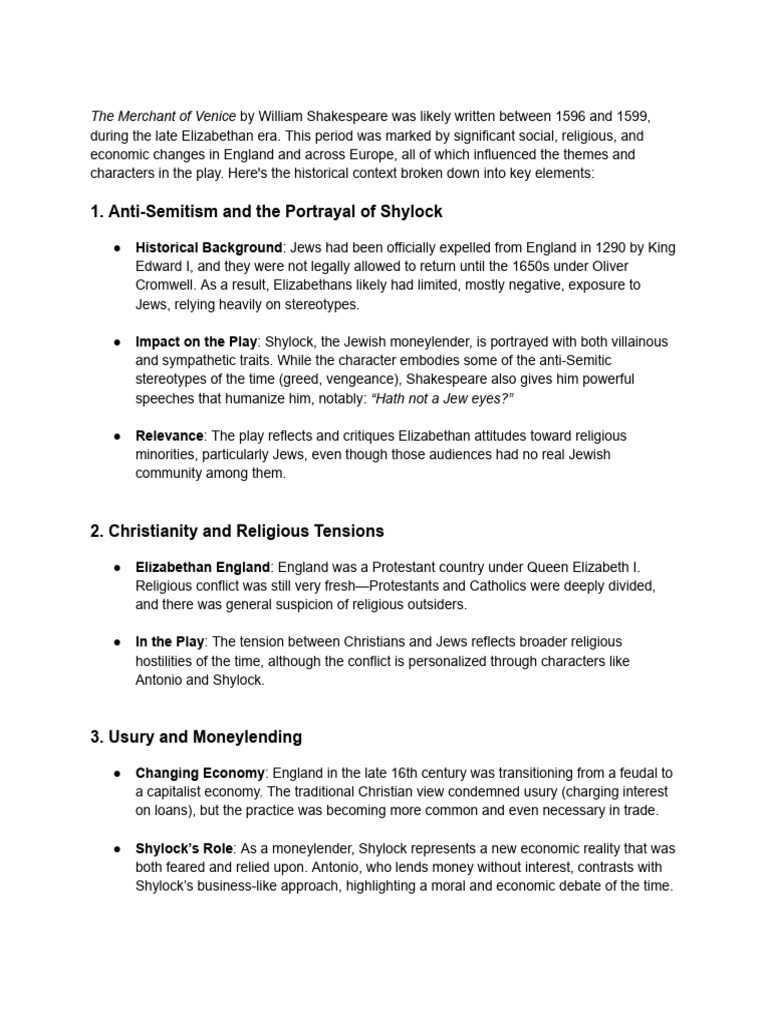 The Merchant of Venice by William Shakespeare was likely written between 1596 and 1599, during the late Elizabethan era. This period was marked by significant social, religious, and economic changes in England and across Europe, all of which influenced the themes and characters in the play. Here's the historical context broken down into key elements:

1. Anti-Semitism and the Portrayal of Shylock

• Historical Background: Jews had been officially expelled from England in 1290 by King Edward I, and they were not legally allowed to return until the 1650s under Oliver Cromwell. As a result, Elizabethans likely had limited, mostly negative, exposure to Jews, relying heavily on stereotypes.

• Impact on the Play: Shylock, the Jewish moneylender, is portrayed with both villainous and sympathetic traits. While the character embodies some of the anti-Semitic stereotypes of the time (greed, vengeance), Shakespeare also gives him powerful speeches that humanize him, notably: "Hath not a Jew eyes?"

• Relevance: The play reflects and critiques Elizabethan attitudes toward religious minorities, particularly Jews, even though those audiences had no real Jewish community among them.

2. Christianity and Religious Tensions

• Elizabethan England: England was a Protestant country under Queen Elizabeth I. Religious conflict was still very fresh—Protestants and Catholics were deeply divided, and there was general suspicion of religious outsiders.

• In the Play: The tension between Christians and Jews reflects broader religious hostilities of the time, although the conflict is personalized through characters like Antonio and Shylock.

3. Usury and Moneylending

• Changing Economy: England in the late 16th century was transitioning from a feudal to a capitalist economy. The traditional Christian view condemned usury (charging interest on loans), but the practice was becoming more common and even necessary in trade.

• Shylock's Role: As a moneylender, Shylock represents a new economic reality that was both feared and relied upon. Antonio, who lends money without interest, contrasts with Shylock's business-like approach, highlighting a moral and economic debate of the time.